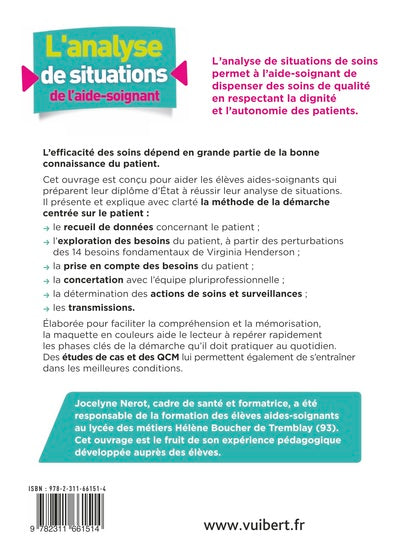 L'analyse de situations de l'aide-soignant

L'analyse de situations de soins permet à l'aide-soignant de dispenser des soins de qualité en respectant la dignité et l'autonomie des patients.

L'efficacité des soins dépend en grande partie de la bonne connaissance du patient.

Cet ouvrage est conçu pour aider les élèves aides-soignants qui préparent leur diplôme d'État à réussir leur analyse de situations. Il présente et explique avec clarté la méthode de la démarche centrée sur le patient :

→ le recueil de données concernant le patient ;
→ l'exploration des besoins du patient, à partir des perturbations des 14 besoins fondamentaux de Virginia Henderson ;
→ la prise en compte des besoins du patient ;
→ la concertation avec l'équipe pluriprofessionnelle ;
→ la détermination des actions de soins et surveillances ;
→ les transmissions.

Élaborée pour faciliter la compréhension et la mémorisation, la maquette en couleurs aide le lecteur à repérer rapidement les phases clés de la démarche qu'il doit pratiquer au quotidien. Des études de cas et des QCM lui permettent également de s'entraîner dans les meilleures conditions.

Jocelyne Nerot, cadre de santé et formatrice, a été responsable de la formation des élèves aides-soignants au lycée des métiers Hélène Boucher de Tremblay (93). Cet ouvrage est le fruit de son expérience pédagogique développée auprès des élèves.

ISBN : 978-2-311-66151-4

9 782311 661514

www.vuibert.fr